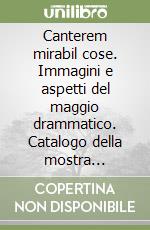 unilibro

Canterem mirabil cose. Immagini e aspetti del maggio drammatico. Catalogo della mostra...

COPERTINA NON DISPONIBILE